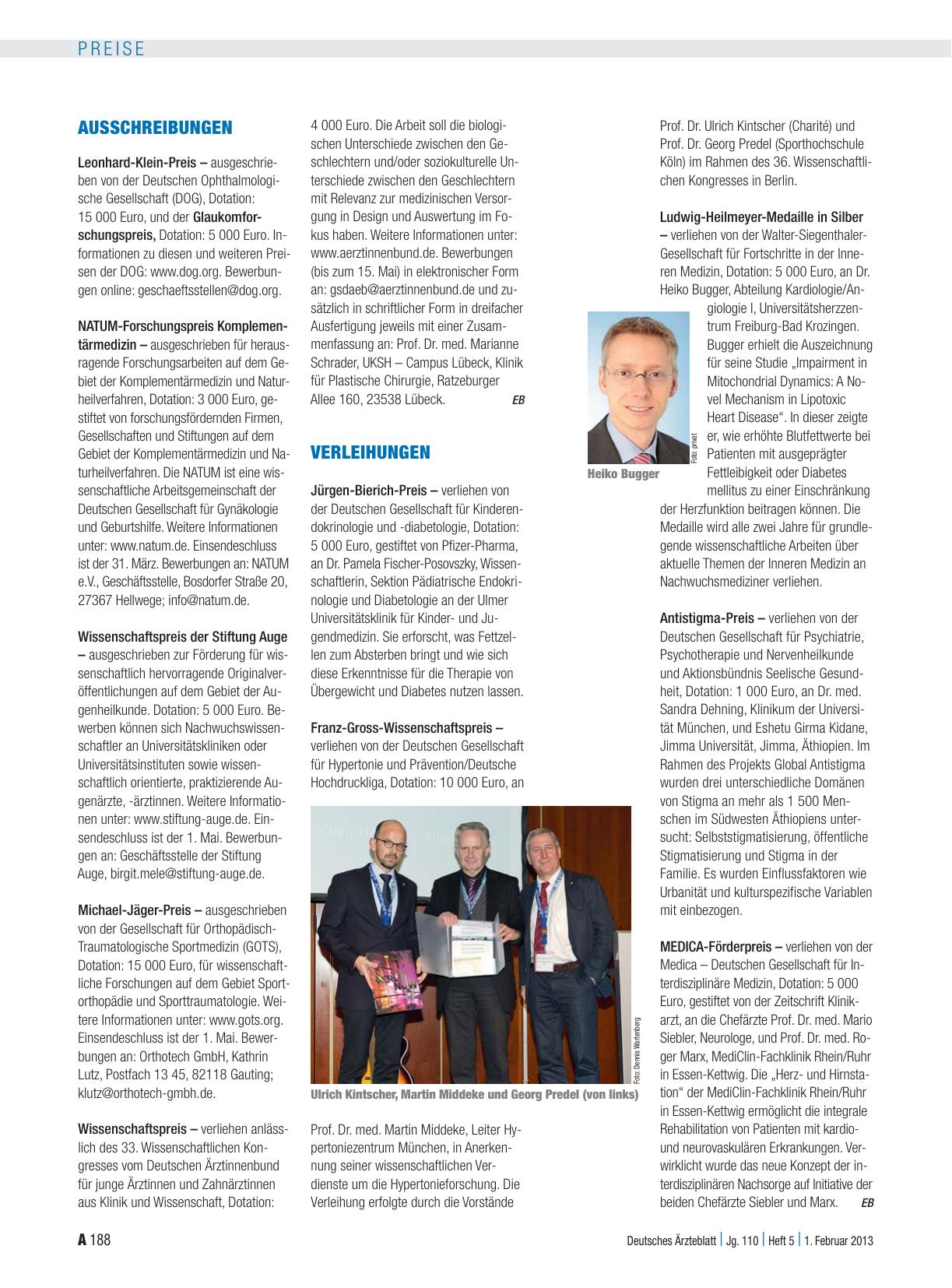 PREISE

AUSSCHREIBUNGEN

Leonhard-Klein-Preis – ausgeschrieben von der Deutschen Ophthalmologische Gesellschaft (DOG), Dotation: 15 000 Euro, und der Glaukomforschungspreis, Dotation: 5 000 Euro. Informationen zu diesen und weiteren Preisen der DOG: www.dog.org. Bewerbungen online: geschaeftsstellen@dog.org.

NATUM-Forschungspreis Komplementärmedizin – ausgeschrieben für herausragende Forschungsarbeiten auf dem Gebiet der Komplementärmedizin und Naturheilverfahren, Dotation: 3 000 Euro, gestiftet von forschungsfördernden Firmen, Gesellschaften und Stiftungen auf dem Gebiet der Komplementärmedizin und Naturheilverfahren. Die NATUM ist eine wissenschaftliche Arbeitsgemeinschaft der Deutschen Gesellschaft für Gynäkologie und Geburtshilfe. Weitere Informationen unter: www.natum.de. Einsendeschluss ist der 31. März. Bewerbungen an: NATUM e.V., Geschäftsstelle, Bosdorfer Straße 20, 27367 Hellwege; info@natum.de.

Wissenschaftspreis der Stiftung Auge – ausgeschrieben zur Förderung für wissenschaftlich hervorragende Originalveröffentlichungen auf dem Gebiet der Augenheilkunde. Dotation: 5 000 Euro. Bewerben können sich Nachwuchswissenschaftler an Universitätskliniken oder Universitätsinstituten sowie wissenschaftlich orientierte, praktizierende Augenärzte, -ärztinnen. Weitere Informationen unter: www.stiftung-auge.de. Einsendeschluss ist der 1. Mai. Bewerbungen an: Geschäftsstelle der Stiftung Auge, birgit.mele@stiftung-auge.de.

Michael-Jäger-Preis – ausgeschrieben von der Gesellschaft für Orthopädisch-Traumatologische Sportmedizin (GOTS), Dotation: 15 000 Euro, für wissenschaftliche Forschungen auf dem Gebiet Sportorthopädie und Sporttraumatologie. Weitere Informationen unter: www.gots.org. Einsendeschluss ist der 1. Mai. Bewerbungen an: Orthotech GmbH, Kathrin Lutz, Postfach 13 45, 82118 Gauting; klutz@orthotech-gmbh.de.

Wissenschaftspreis – verliehen anlässlich des 33. Wissenschaftlichen Kongresses vom Deutschen Ärztinnenbund für junge Ärztinnen und Zahnärztinnen aus Klinik und Wissenschaft, Dotation: 4 000 Euro. Die Arbeit soll die biologischen Unterschiede zwischen den Geschlechtern und/oder soziokulturelle Unterschiede zwischen den Geschlechtern mit Relevanz zur medizinischen Versorgung in Design und Auswertung im Fokus haben. Weitere Informationen unter: www.aerztinnenbund.de. Bewerbungen (bis zum 15. Mai) in elektronischer Form an: gsdaeb@aerztinnenbund.de und zusätzlich in schriftlicher Form in dreifacher Ausfertigung jeweils mit einer Zusammenfassung an: Prof. Dr. med. Marianne Schrader, UKSH – Campus Lübeck, Klinik für Plastische Chirurgie, Ratzeburger Allee 160, 23538 Lübeck. EB

VERLEIHUNGEN

Jürgen-Bierich-Preis – verliehen von der Deutschen Gesellschaft für Kinderendokrinologie und -diabetologie, Dotation: 5 000 Euro, gestiftet von Pfizer-Pharma, an Dr. Pamela Fischer-Posovszky, Wissenschaftlerin, Sektion Pädiatrische Endokrinologie und Diabetologie an der Ulmer Universitätsklinik für Kinder- und Jugendmedizin. Sie erforscht, was Fettzellen zum Absterben bringt und wie sich diese Erkenntnisse für die Therapie von Übergewicht und Diabetes nutzen lassen.

Franz-Gross-Wissenschaftspreis – verliehen von der Deutschen Gesellschaft für Hypertonie und Prävention/Deutsche Hochdruckliga, Dotation: 10 000 Euro, an

Foto: Dennis Wartenberg
Ulrich Kintscher, Martin Middeke und Georg Predel (von links)

Prof. Dr. med. Martin Middeke, Leiter Hypertoniezentrum München, in Anerkennung seiner wissenschaftlichen Verdienste um die Hypertonieforschung. Die Verleihung erfolgte durch die Vorstände Prof. Dr. Ulrich Kintscher (Charité) und Prof. Dr. Georg Predel (Sporthochschule Köln) im Rahmen des 36. Wissenschaftlichen Kongresses in Berlin.

Ludwig-Heilmeyer-Medaille in Silber – verliehen von der Walter-Siegenthaler-Gesellschaft für Fortschritte in der Inneren Medizin, Dotation: 5 000 Euro, an Dr. Heiko Bugger, Abteilung Kardiologie/Angiologie I, Universitätsherzzentrum Freiburg-Bad Krozingen. Bugger erhielt die Auszeichnung für seine Studie „Impairment in Mitochondrial Dynamics: A Novel Mechanism in Lipotoxic Heart Disease“. In dieser zeigte er, wie erhöhte Blutfettwerte bei Patienten mit ausgeprägter Fettleibigkeit oder Diabetes mellitus zu einer Einschränkung der Herzfunktion beitragen können. Die Medaille wird alle zwei Jahre für grundlegende wissenschaftliche Arbeiten über aktuelle Themen der Inneren Medizin an Nachwuchsmediziner verliehen.

Foto: privat
Heiko Bugger

Antistigma-Preis – verliehen von der Deutschen Gesellschaft für Psychiatrie, Psychotherapie und Nervenheilkunde und Aktionsbündnis Seelische Gesundheit, Dotation: 1 000 Euro, an Dr. med. Sandra Dehning, Klinikum der Universität München, und Eshetu Girma Kidane, Jimma Universität, Jimma, Äthiopien. Im Rahmen des Projekts Global Antistigma wurden drei unterschiedliche Domänen von Stigma an mehr als 1 500 Menschen im Südwesten Äthiopiens untersucht: Selbststigmatisierung, öffentliche Stigmatisierung und Stigma in der Familie. Es wurden Einflussfaktoren wie Urbanität und kulturspezifische Variablen mit einbezogen.

MEDICA-Förderpreis – verliehen von der Medica – Deutschen Gesellschaft für Interdisziplinäre Medizin, Dotation: 5 000 Euro, gestiftet von der Zeitschrift Klinikarzt, an die Chefärzte Prof. Dr. med. Mario Siebler, Neurologe, und Prof. Dr. med. Roger Marx, MediClin-Fachklinik Rhein/Ruhr in Essen-Kettwig. Die „Herz- und Hirnstation“ der MediClin-Fachklinik Rhein/Ruhr in Essen-Kettwig ermöglicht die integrale Rehabilitation von Patienten mit kardio- und neurovaskulären Erkrankungen. Verwirklicht wurde das neue Konzept der interdisziplinären Nachsorge auf Initiative der beiden Chefärzte Siebler und Marx. EB

A 188 Deutsches Ärzteblatt | Jg. 110 | Heft 5 | 1. Februar 2013